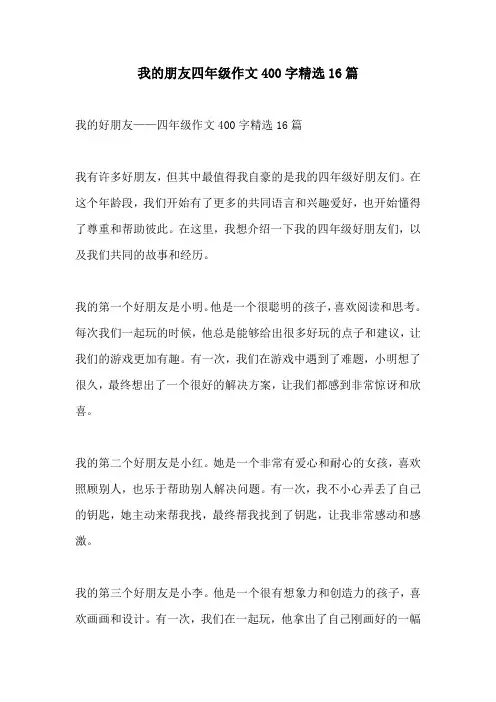 我的朋友四年级作文400字精选16篇

我的好朋友——四年级作文400字精选16篇

我有许多好朋友，但其中最值得我自豪的是我的四年级好朋友们。在这个年龄段，我们开始有了更多的共同语言和兴趣爱好，也开始懂得了尊重和帮助彼此。在这里，我想介绍一下我的四年级好朋友们，以及我们共同的故事和经历。

我的第一个好朋友是小明。他是一个很聪明的孩子，喜欢阅读和思考。每次我们一起玩的时候，他总是能够给出很多好玩的点子和建议，让我们的游戏更加有趣。有一次，我们在游戏中遇到了难题，小明想了很久，最终想出了一个很好的解决方案，让我们都感到非常惊讶和欣喜。

我的第二个好朋友是小红。她是一个非常有爱心和耐心的女孩，喜欢照顾别人，也乐于帮助别人解决问题。有一次，我不小心弄丢了自己的钥匙，她主动来帮我找，最终帮我找到了钥匙，让我非常感动和感激。

我的第三个好朋友是小李。他是一个很有想象力和创造力的孩子，喜欢画画和设计。有一次，我们在一起玩，他拿出了自己刚画好的一幅